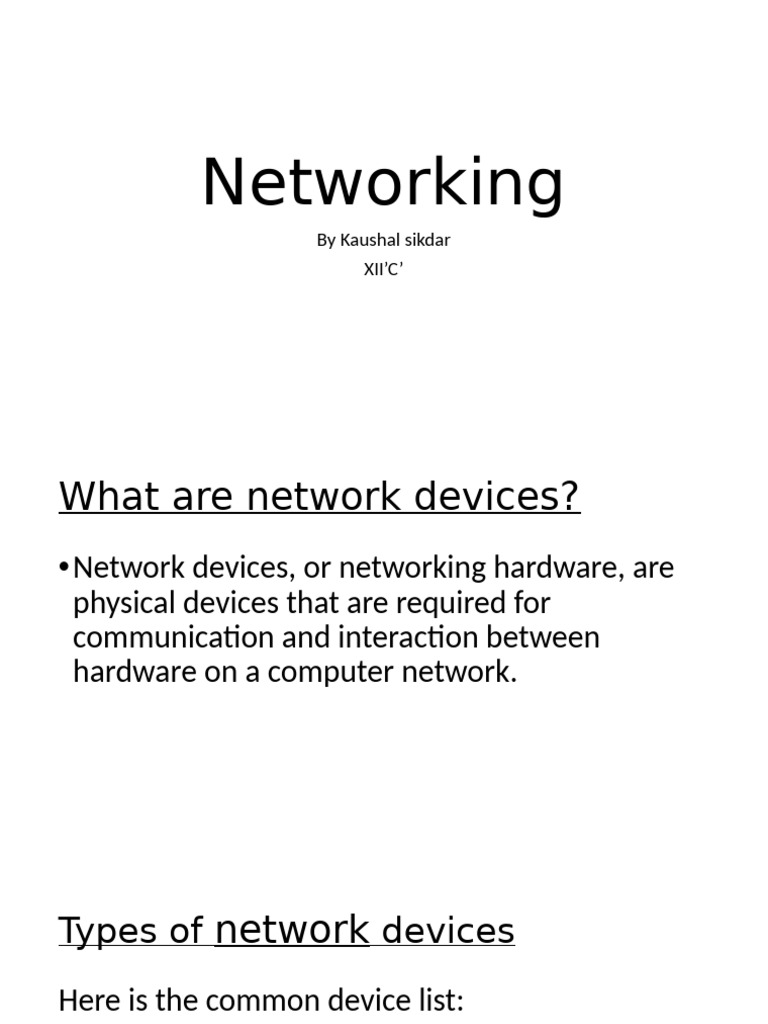 Networking

By Kaushal sikdar
XII'C'

What are network devices?

• Network devices, or networking hardware, are physical devices that are required for communication and interaction between hardware on a computer network.

Types of network devices

Here is the common device list: